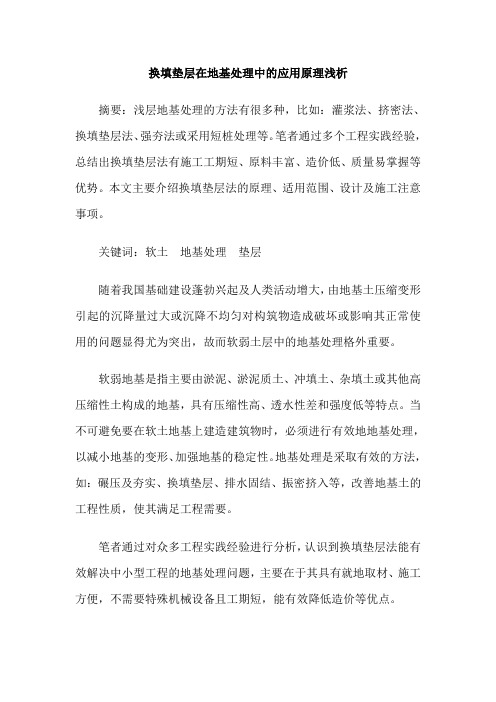 换填垫层在地基处理中的应用原理浅析

摘要：浅层地基处理的方法有很多种，比如：灌浆法、挤密法、换填垫层法、强夯法或采用短桩处理等。笔者通过多个工程实践经验，总结出换填垫层法有施工工期短、原料丰富、造价低、质量易掌握等优势。本文主要介绍换填垫层法的原理、适用范围、设计及施工注意事项。

关键词：软土　地基处理　垫层

随着我国基础建设蓬勃兴起及人类活动增大，由地基土压缩变形引起的沉降量过大或沉降不均匀对构筑物造成破坏或影响其正常使用的问题显得尤为突出，故而软弱土层中的地基处理格外重要。

软弱地基是指主要由淤泥、淤泥质土、冲填土、杂填土或其他高压缩性土构成的地基，具有压缩性高、透水性差和强度低等特点。当不可避免要在软土地基上建造建筑物时，必须进行有效地地基处理，以减小地基的变形、加强地基的稳定性。地基处理是采取有效的方法，如：碾压及夯实、换填垫层、排水固结、振密挤入等，改善地基土的工程性质，使其满足工程需要。

笔者通过对众多工程实践经验进行分析，认识到换填垫层法能有效解决中小型工程的地基处理问题，主要在于其具有就地取材、施工方便，不需要特殊机械设备且工期短，能有效降低造价等优点。